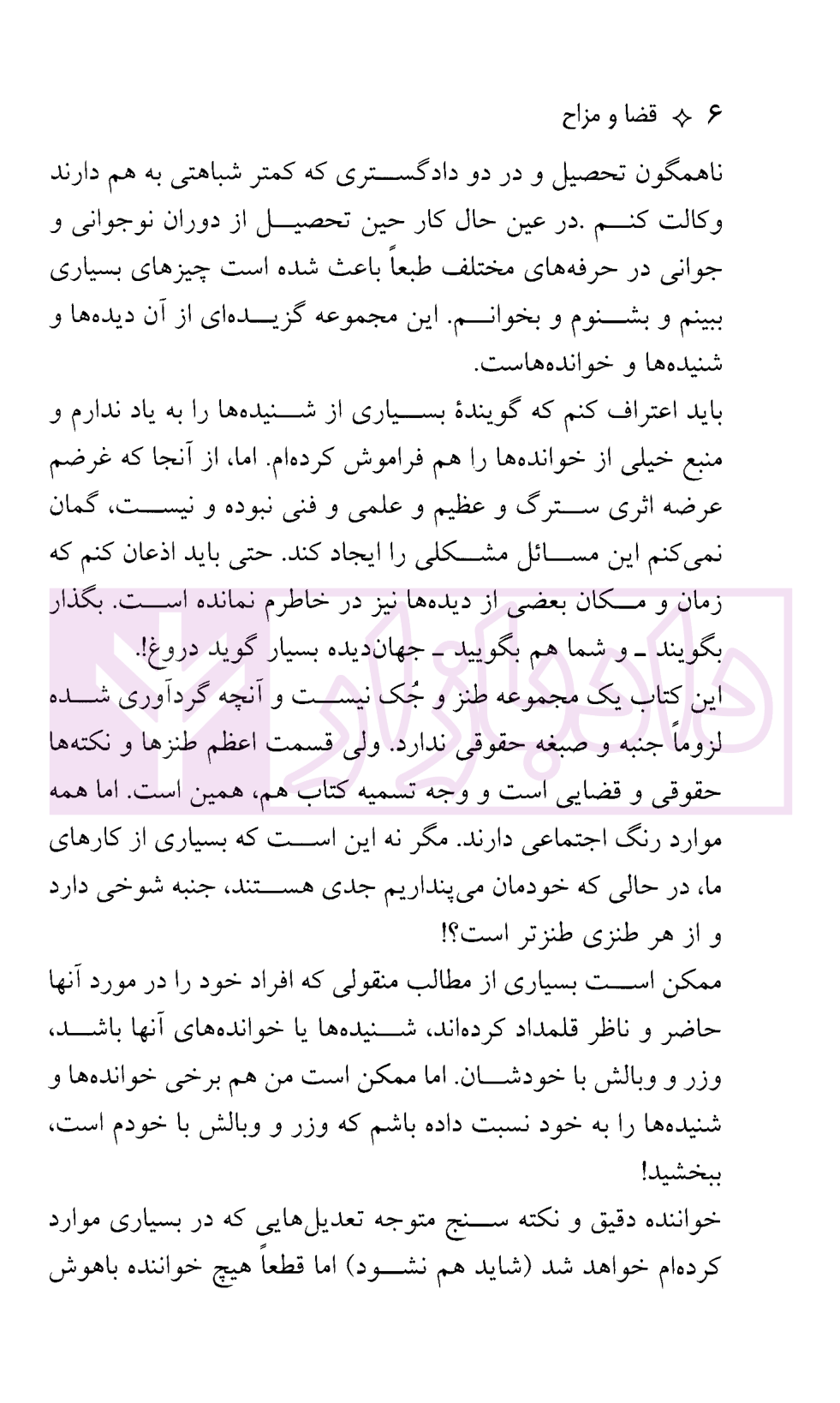 ۶ ✧ قضا و مزاح

ناهمگون تحصیل و در دو دادگستری که کمتر شباهتی به هم دارند وکالت کنم .در عین حال کار حین تحصیل از دوران نوجوانی و جوانی در حرفه‌های مختلف طبعاً باعث شده است چیزهای بسیاری ببینم و بشنوم و بخوانم. این مجموعه گزیده‌ای از آن دیده‌ها و شنیده‌ها و خوانده‌هاست.

باید اعتراف کنم که گویندهٔ بسیاری از شنیده‌ها را به یاد ندارم و منبع خیلی از خوانده‌ها را هم فراموش کرده‌ام. اما، از آنجا که غرضم عرضه اثری سترگ و عظیم و علمی و فنی نبوده و نیست، گمان نمی‌کنم این مسائل مشکلی را ایجاد کند. حتی باید اذعان کنم که زمان و مکان بعضی از دیده‌ها نیز در خاطرم نمانده است. بگذار بگویند ـ و شما هم بگویید ـ جهان‌دیده بسیار گوید دروغ!.

این کتاب یک مجموعه طنز و جُک نیست و آنچه گردآوری شده لزوماً جنبه و صبغه حقوقی ندارد. ولی قسمت اعظم طنزها و نکته‌ها حقوقی و قضایی است و وجه تسمیه کتاب هم، همین است. اما همه موارد رنگ اجتماعی دارند. مگر نه این است که بسیاری از کارهای ما، در حالی که خودمان می‌پنداریم جدی هستند، جنبه شوخی دارد و از هر طنزی طنزتر است؟!

ممکن است بسیاری از مطالب منقولی که افراد خود را در مورد آنها حاضر و ناظر قلمداد کرده‌اند، شنیده‌ها یا خوانده‌های آنها باشد، وزر و وبالش با خودشان. اما ممکن است من هم برخی خوانده‌ها و شنیده‌ها را به خود نسبت داده باشم که وزر و وبالش با خودم است، ببخشید!

خواننده دقیق و نکته سنج متوجه تعدیل‌هایی که در بسیاری موارد کرده‌ام خواهد شد (شاید هم نشود) اما قطعاً هیچ خواننده باهوش